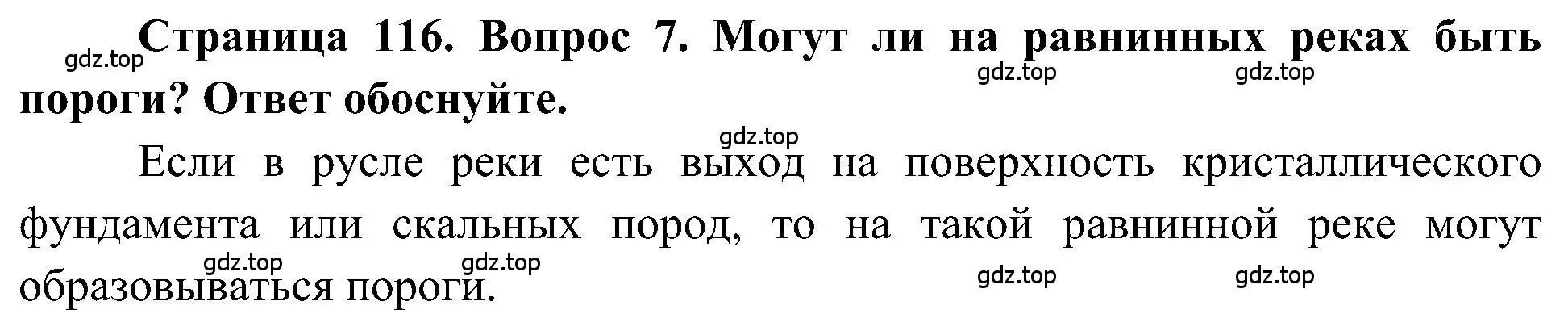 gdz.top Страница 116. Вопрос 7. Могут ли на равнинных реках быть пороги? Ответ обоснуйте.

gdz.top gdz.top

gdz.top

Если в русле реки есть выход на поверхность кристаллического фундамента или скальных пород, то на такой равнинной реке могут образовываться пороги.

gdz.top gdz.top gdz.top gdz.top